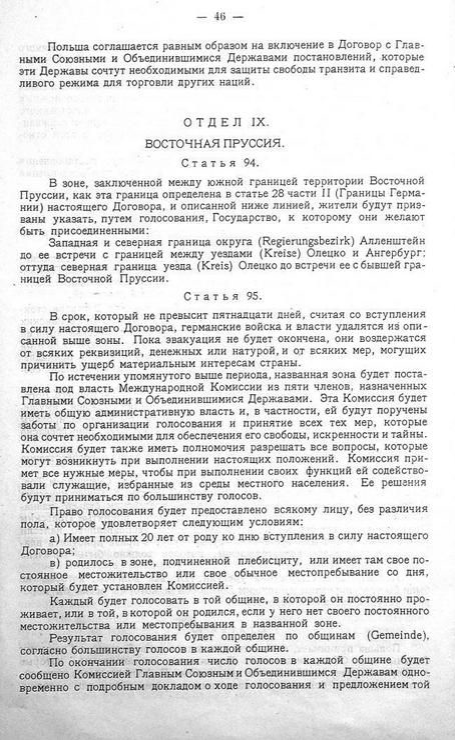 — 46 —

Польша соглашается равным образом на включение в Договор с Главными Союзными и Объединившимися Державами постановлений, которые эти Державы сочтут необходимыми для защиты свободы транзита и справедливого режима для торговли других наций.

ОТДЕЛ IX.

ВОСТОЧНАЯ ПРУССИЯ.

Статья 94.

В зоне, заключенной между южной границей территории Восточной Пруссии, как эта граница определена в статье 28 части II (Границы Германии) настоящего Договора, и описанной ниже линией, жители будут призваны указать, путем голосования, Государство, к которому они желают быть присоединенными:

Западная и северная граница округа (Regierungsbezirk) Алленштейн до ее встречи с границей между уездами (Kreise) Олецко и Ангербург; оттуда северная граница уезда (Kreis) Олецко до встречи ее с бывшей границей Восточной Пруссии.

Статья 95.

В срок, который не превысит пятнадцати дней, считая со вступления в силу настоящего Договора, германские войска и власти удалятся из описанной выше зоны. Пока эвакуация не будет окончена, они воздержатся от всяких реквизиций, денежных или натурой, и от всяких мер, могущих причинить ущерб материальным интересам страны.

По истечении упомянутого выше периода, названная зона будет поставлена под власть Международной Комиссии из пяти членов, назначенных Главными Союзными и Объединившимися Державами. Эта Комиссия будет иметь общую административную власть и, в частности, ей будут поручены заботы по организации голосования и принятие всех тех мер, которые она сочтет необходимыми для обеспечения его свободы, искренности и тайны. Комиссия будет также иметь полномочия разрешать все вопросы, которые могут возникнуть при выполнении настоящих положений. Комиссия примет все нужные меры, чтобы при выполнении своих функций ей содействовали служащие, избранные из среды местного населения. Ее решения будут приниматься по большинству голосов.

Право голосования будет предоставлено всякому лицу, без различия пола, которое удовлетворяет следующим условиям:

а) Имеет полных 20 лет от роду ко дню вступления в силу настоящего Договора;

в) родилось в зоне, подчиненной плебисциту, или имеет там свое постоянное местожительство или свое обычное местопребывание со дня, который будет установлен Комиссией.

Каждый будет голосовать в той общине, в которой он постоянно проживает, или в той, в которой он родился, если у него нет своего постоянного местожительства или местопребывания в названной зоне.

Результат голосования будет определен по общинам (Gemeinde), согласно большинству голосов в каждой общине.

По окончании голосования число голосов в каждой общине будет сообщено Комиссией Главным Союзным и Объединившимся Державам одновременно с подробным докладом о ходе голосования и предложением той